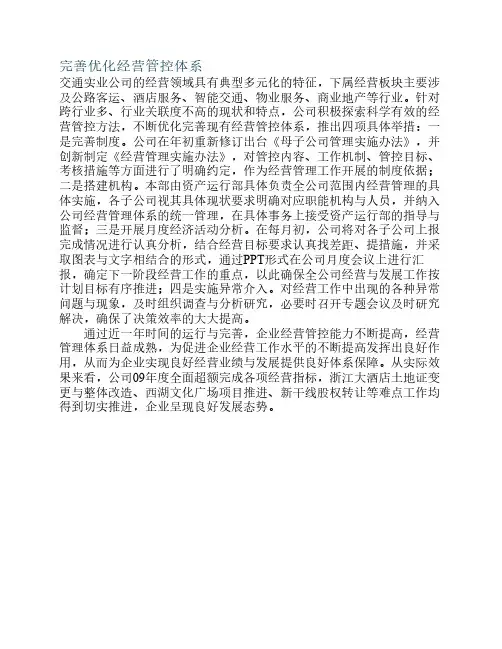 完善优化经营管控体系

交通实业公司的经营领域具有典型多元化的特征，下属经营板块主要涉及公路客运、酒店服务、智能交通、物业服务、商业地产等行业。针对跨行业多、行业关联度不高的现状和特点，公司积极探索科学有效的经营管控方法，不断优化完善现有经营管控体系，推出四项具体举措：一是完善制度。公司在年初重新修订出台《母子公司管理实施办法》，并创新制定《经营管理实施办法》，对管控内容、工作机制、管控目标、考核措施等方面进行了明确约定，作为经营管理工作开展的制度依据；二是搭建机构。本部由资产运行部具体负责全公司范围内经营管理的具体实施，各子公司视其具体现状要求明确对应职能机构与人员，并纳入公司经营管理体系的统一管理，在具体事务上接受资产运行部的指导与监督；三是开展月度经济活动分析。在每月初，公司将对各子公司上报完成情况进行认真分析，结合经营目标要求认真找差距、提措施，并采取图表与文字相结合的形式，通过PPT形式在公司月度会议上进行汇报，确定下一阶段经营工作的重点，以此确保全公司经营与发展工作按计划目标有序推进；四是实施异常介入。对经营工作中出现的各种异常问题与现象，及时组织调查与分析研究，必要时召开专题会议及时研究解决，确保了决策效率的大大提高。

通过近一年时间的运行与完善，企业经营管控能力不断提高，经营管理体系日益成熟，为促进企业经营工作水平的不断提高发挥出良好作用，从而为企业实现良好经营业绩与发展提供良好体系保障。从实际效果来看，公司09年度全面超额完成各项经营指标，浙江大酒店土地证变更与整体改造、西湖文化广场项目推进、新干线股权转让等难点工作均得到切实推进，企业呈现良好发展态势。